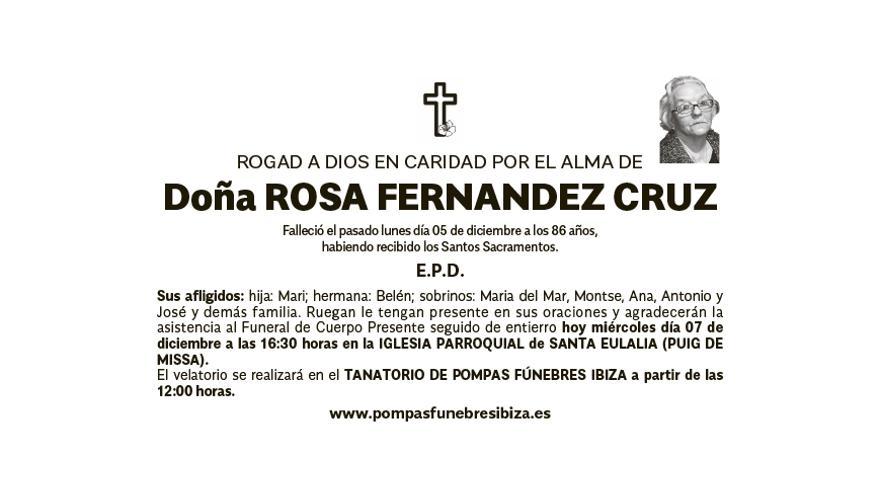 ROGAD A DIOS EN CARIDAD POR EL ALMA DE

Doña ROSA FERNANDEZ CRUZ

Falleció el pasado lunes día 05 de diciembre a los 86 años, habiendo recibido los Santos Sacramentos.

E.P.D.

Sus afligidos: hija: Mari; hermana: Belén; sobrinos: Maria del Mar, Montse, Ana, Antonio y José y demás familia. Ruegan le tengan presente en sus oraciones y agradecerán la asistencia al Funeral de Cuerpo Presente seguido de entierro hoy miércoles día 07 de diciembre a las 16:30 horas en la IGLESIA PARROQUIAL de SANTA EULALIA (PUIG DE MISSA).
El velatorio se realizará en el TANATORIO DE POMPAS FÚNEBRES IBIZA a partir de las 12:00 horas.

www.pompasfunebresibiza.es